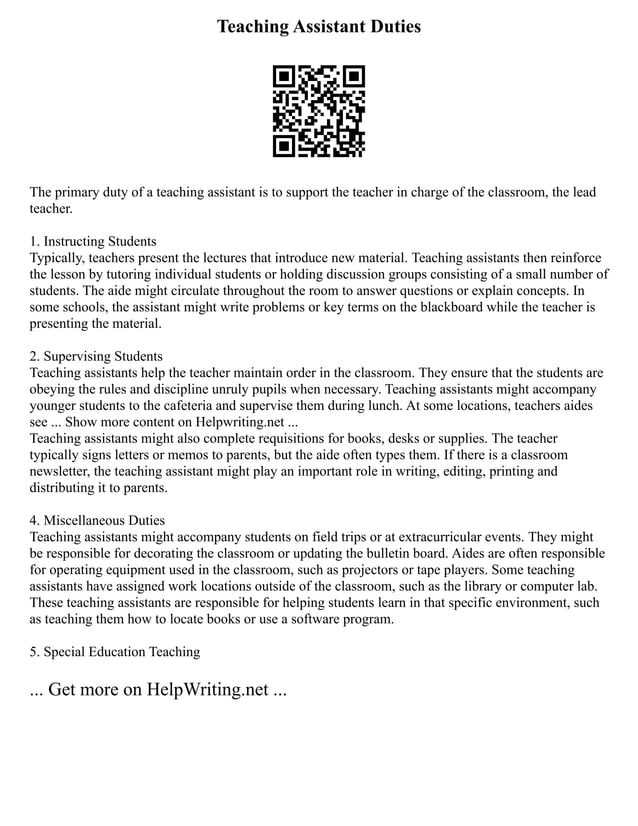 Teaching Assistant Duties

The primary duty of a teaching assistant is to support the teacher in charge of the classroom, the lead teacher.

1. Instructing Students
Typically, teachers present the lectures that introduce new material. Teaching assistants then reinforce the lesson by tutoring individual students or holding discussion groups consisting of a small number of students. The aide might circulate throughout the room to answer questions or explain concepts. In some schools, the assistant might write problems or key terms on the blackboard while the teacher is presenting the material.

2. Supervising Students
Teaching assistants help the teacher maintain order in the classroom. They ensure that the students are obeying the rules and discipline unruly pupils when necessary. Teaching assistants might accompany younger students to the cafeteria and supervise them during lunch. At some locations, teachers aides see ... Show more content on Helpwriting.net ...
Teaching assistants might also complete requisitions for books, desks or supplies. The teacher typically signs letters or memos to parents, but the aide often types them. If there is a classroom newsletter, the teaching assistant might play an important role in writing, editing, printing and distributing it to parents.

4. Miscellaneous Duties
Teaching assistants might accompany students on field trips or at extracurricular events. They might be responsible for decorating the classroom or updating the bulletin board. Aides are often responsible for operating equipment used in the classroom, such as projectors or tape players. Some teaching assistants have assigned work locations outside of the classroom, such as the library or computer lab. These teaching assistants are responsible for helping students learn in that specific environment, such as teaching them how to locate books or use a software program.

5. Special Education Teaching

... Get more on HelpWriting.net ...